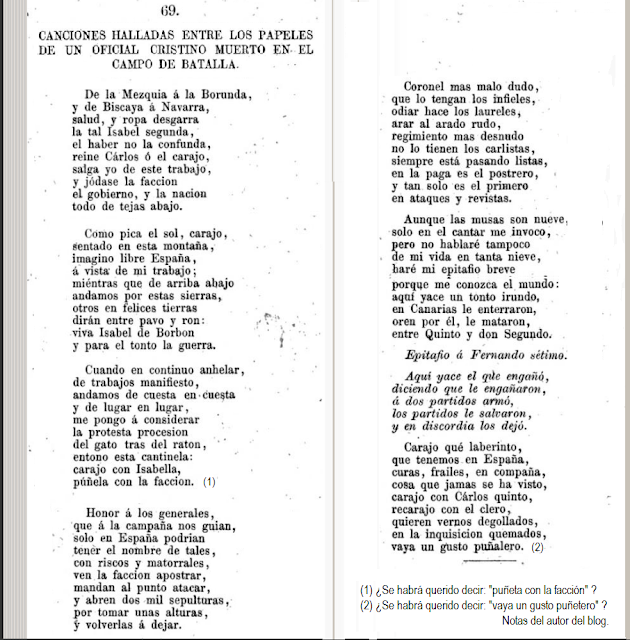 69.

CANCIONES HALLADAS ENTRE LOS PAPELES DE UN OFICIAL CRISTINO MUERTO EN EL CAMPO DE BATALLA.

De la Mezquia á la Borunda,
y de Biscaya á Navarra,
salud, y ropa desgarra
la tal Isabel segunda,
el haber no la confunda,
reine Cárlos ó el carajo,
salga yo de este trabajo,
y jódase la faccion
el gobierno, y la nacion
todo de tejas abajo.

Como pica el sol, carajo,
sentado en esta montaña,
imagino libre España,
á vista de mi trabajo;
miéntras que de arriba abajo
andamos por estas sierras,
otros en felices tierras
dirán entre pavo y ron:
viva Isabel de Borbon
y para el tonto la guerra.

Cuando en continuo anhelar,
de trabajos manifiesto,
andamos de cuesta en cuesta
y de lugar en lugar,
me pongo á considerar
la protesta procesion
del gato tras del raton,
entono esta cantinela:
carajo con Isabella,
púñela con la faccion. (1)

Honor á los generales,
que á la campaña nos guian,
solo en España podrian
tener el nombre de tales,
con riscos y matorrales,
ven la faccion apostrar,
mandan al punto atacar,
y abren dos mil sepulturas,
por tomar unas alturas,
y volverlas á dejar.

Coronel mas malo dudo,
que lo tengan los infieles,
odiar hace los laureles,
arar al arado rudo,
regimiento mas desnudo
no lo tienen los carlistas,
siempre está pasando listas,
en la paga es el postrero,
y tan solo es el primero
en ataques y revistas.

Aunque las musas son nueve,
solo en el cantar me invoco,
pero no hablaré tampoco
de mi vida en tanta nieve,
haré mi epitafio breve
porque me conozca el mundo:
aquí yace un tonto irundo,
en Canarias le enterraron,
oren por él, le mataron,
entre Quinto y don Segundo.

Epitafio á Fernando sétimo.

Aquí yace el que engañó,
diciendo que le engañaron,
á dos partidos armó,
los partidos le salvaron,
y en discordia los dejó.

Carajo qué laberinto,
que tenemos en España,
curas, frailes, en compaña,
cosa que jamas se ha visto,
carajo con Cárlos quinto,
recarajo con el clero,
quieren vernos degollados,
en la inquisicion quemados,
vaya un gusto puñalero. (2)

(1) ¿Se habrá querido decir: "puñeta con la facción" ?
(2) ¿Se habrá querido decir: "vaya un gusto puñetero" ?
Notas del autor del blog.